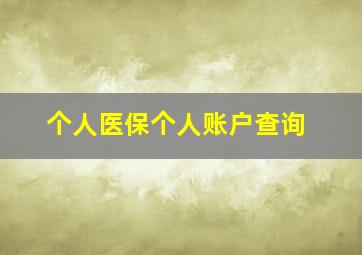 个人医保个人账户查询